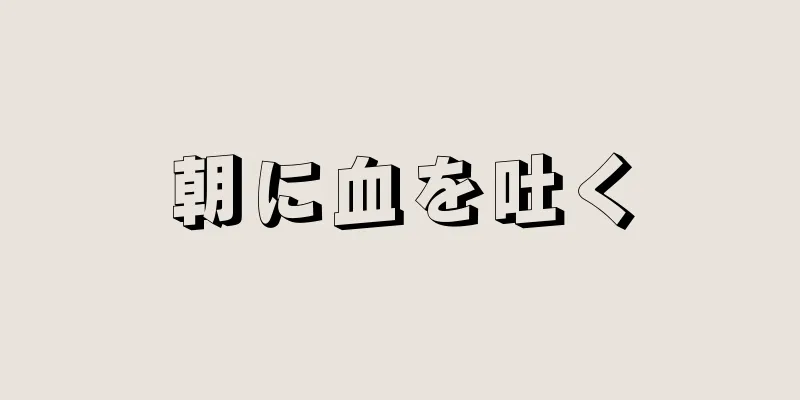 朝に血を吐く